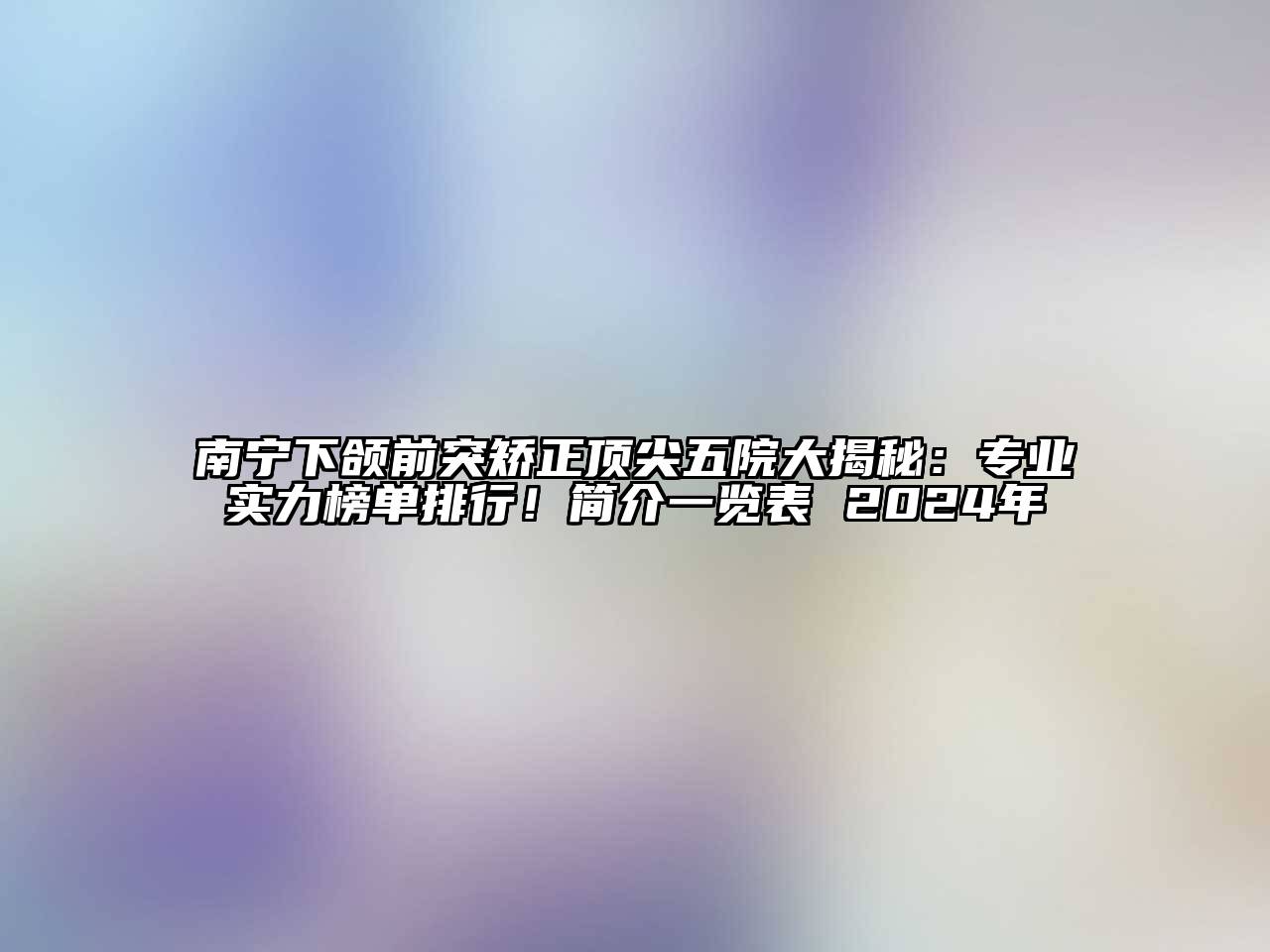 南宁下颌前突矫正顶尖五院大揭秘：专业实力榜单排行！简介一览表 2024年